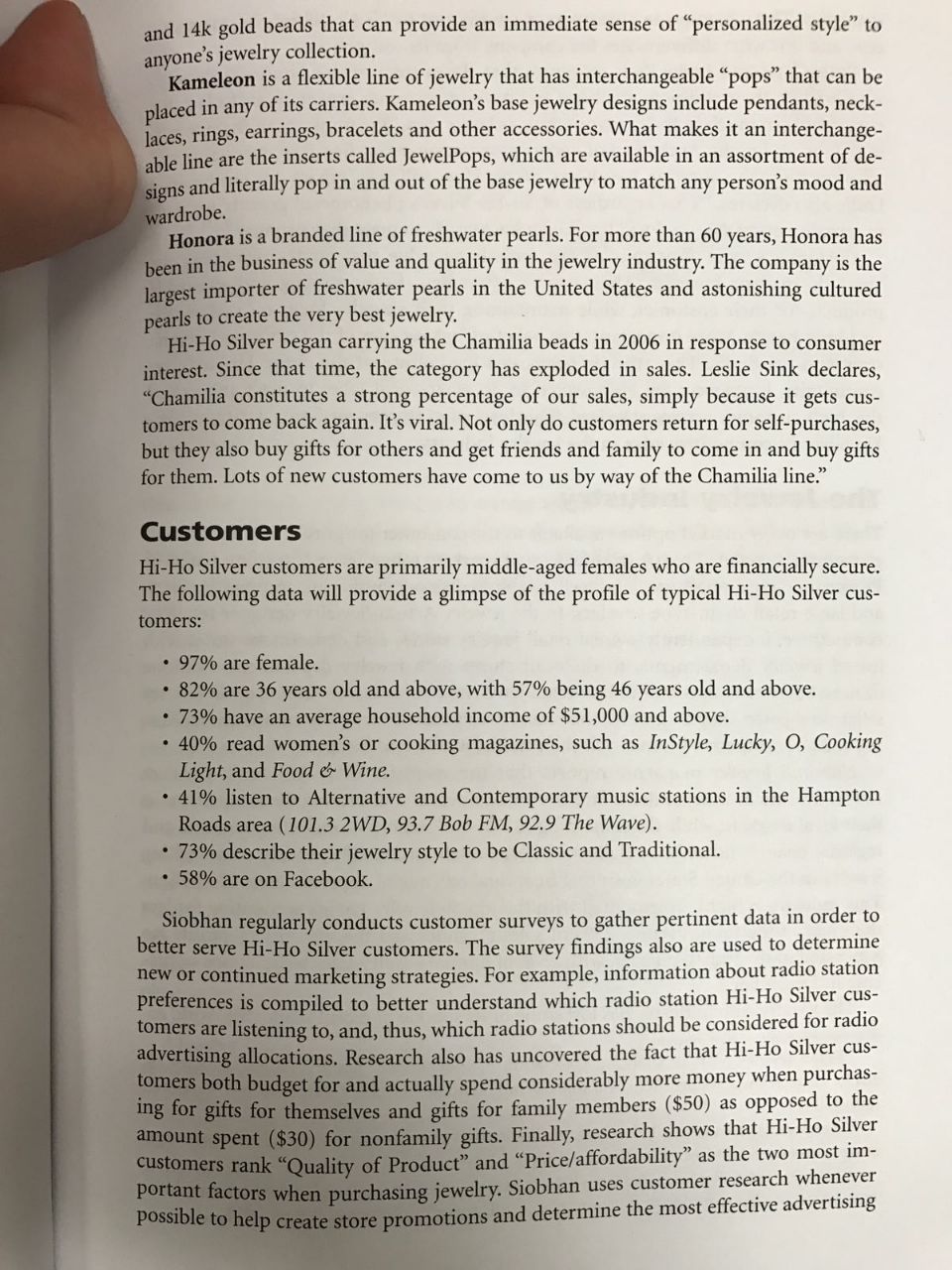 and 14k gold beads that can provide an immediate sense of "personalized style" to anyone's jewelry collection.

Kameleon is a flexible line of jewelry that has interchangeable "pops" that can be placed in any of its carriers. Kameleon's base jewelry designs include pendants, necklaces, rings, earrings, bracelets and other accessories. What makes it an interchangeable line are the inserts called JewelPops, which are available in an assortment of designs and literally pop in and out of the base jewelry to match any person's mood and wardrobe.

Honora is a branded line of freshwater pearls. For more than 60 years, Honora has been in the business of value and quality in the jewelry industry. The company is the largest importer of freshwater pearls in the United States and astonishing cultured pearls to create the very best jewelry.

Hi-Ho Silver began carrying the Chamilia beads in 2006 in response to consumer interest. Since that time, the category has exploded in sales. Leslie Sink declares, "Chamilia constitutes a strong percentage of our sales, simply because it gets customers to come back again. It's viral. Not only do customers return for self-purchases, but they also buy gifts for others and get friends and family to come in and buy gifts for them. Lots of new customers have come to us by way of the Chamilia line."

Customers

Hi-Ho Silver customers are primarily middle-aged females who are financially secure. The following data will provide a glimpse of the profile of typical Hi-Ho Silver customers:

• 97% are female.
• 82% are 36 years old and above, with 57% being 46 years old and above.
• 73% have an average household income of $51,000 and above.
• 40% read women's or cooking magazines, such as InStyle, Lucky, O, Cooking Light, and Food & Wine.
• 41% listen to Alternative and Contemporary music stations in the Hampton Roads area (101.3 2WD, 93.7 Bob FM, 92.9 The Wave).
• 73% describe their jewelry style to be Classic and Traditional.
• 58% are on Facebook.

Siobhan regularly conducts customer surveys to gather pertinent data in order to better serve Hi-Ho Silver customers. The survey findings also are used to determine new or continued marketing strategies. For example, information about radio station preferences is compiled to better understand which radio station Hi-Ho Silver customers are listening to, and, thus, which radio stations should be considered for radio advertising allocations. Research also has uncovered the fact that Hi-Ho Silver customers both budget for and actually spend considerably more money when purchasing for gifts for themselves and gifts for family members ($50) as opposed to the amount spent ($30) for nonfamily gifts. Finally, research shows that Hi-Ho Silver customers rank "Quality of Product" and "Price/affordability" as the two most important factors when purchasing jewelry. Siobhan uses customer research whenever possible to help create store promotions and determine the most effective advertising